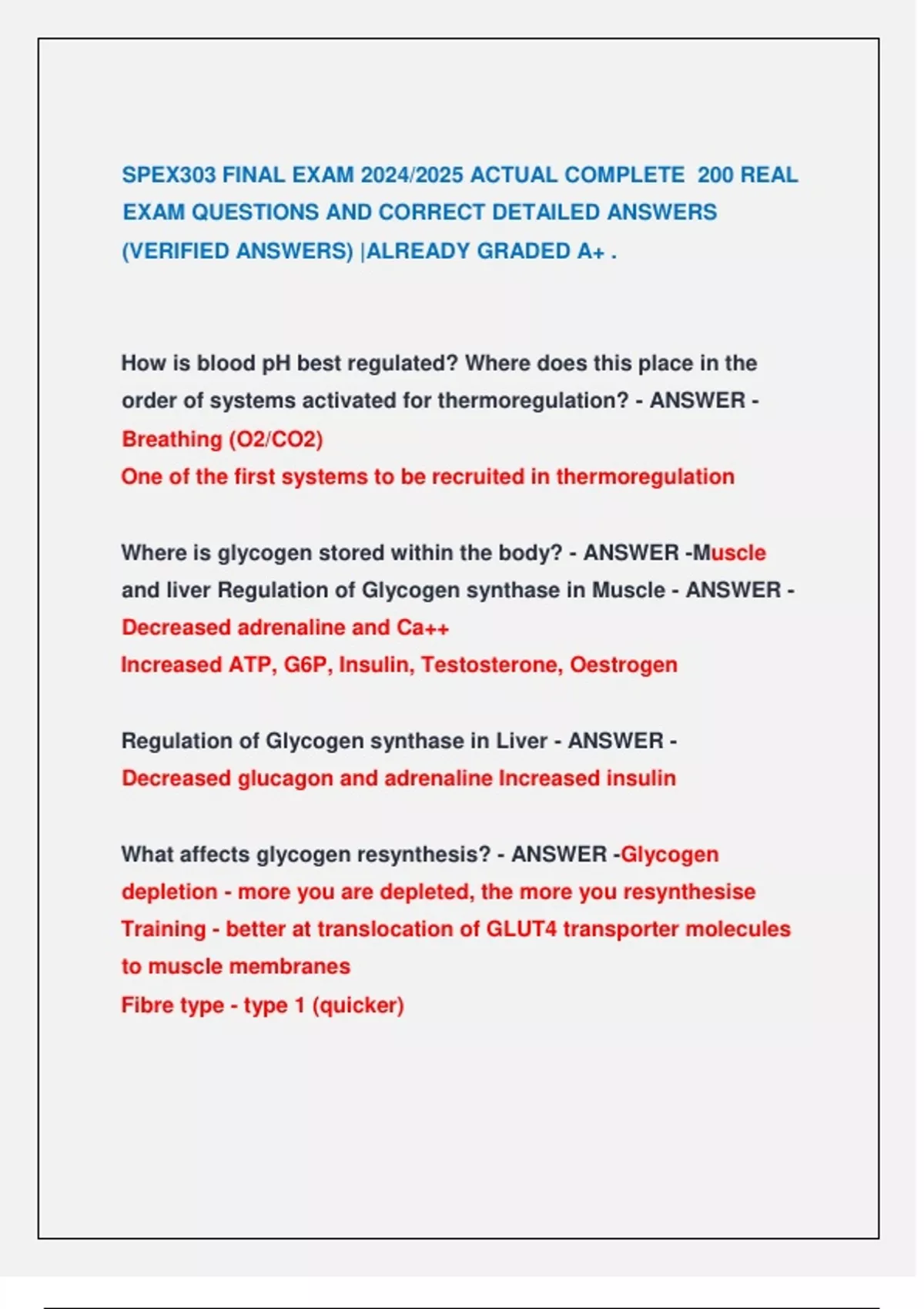 SPEX303 FINAL EXAM 2024/2025 ACTUAL COMPLETE 200 REAL EXAM QUESTIONS AND CORRECT DETAILED ANSWERS (VERIFIED ANSWERS) |ALREADY GRADED A+ .

How is blood pH best regulated? Where does this place in the order of systems activated for thermoregulation? - ANSWER - Breathing (O2/CO2)
One of the first systems to be recruited in thermoregulation

Where is glycogen stored within the body? - ANSWER -Muscle and liver Regulation of Glycogen synthase in Muscle - ANSWER - Decreased adrenaline and Ca++
Increased ATP, G6P, Insulin, Testosterone, Oestrogen

Regulation of Glycogen synthase in Liver - ANSWER - Decreased glucagon and adrenaline Increased insulin

What affects glycogen resynthesis? - ANSWER -Glycogen depletion - more you are depleted, the more you resynthesise
Training - better at translocation of GLUT4 transporter molecules to muscle membranes
Fibre type - type 1 (quicker)